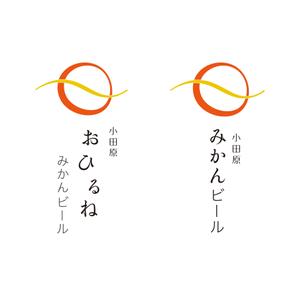 小田原
おひるね
みかんビール

小田原
みかんビール